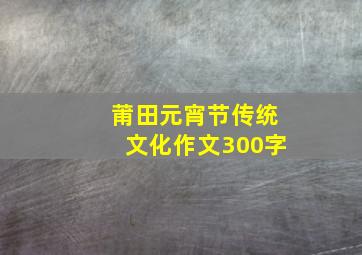 莆田元宵节传统文化作文300字